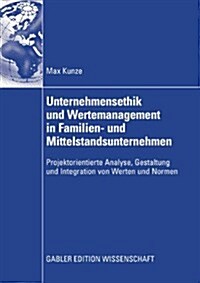 Max Kunze

Unternehmensethik und Wertemanagement in Familien- und Mittelstandsunternehmen

Projektorientierte Analyse, Gestaltung und Integration von Werten und Normen

GABLER EDITION WISSENSCHAFT